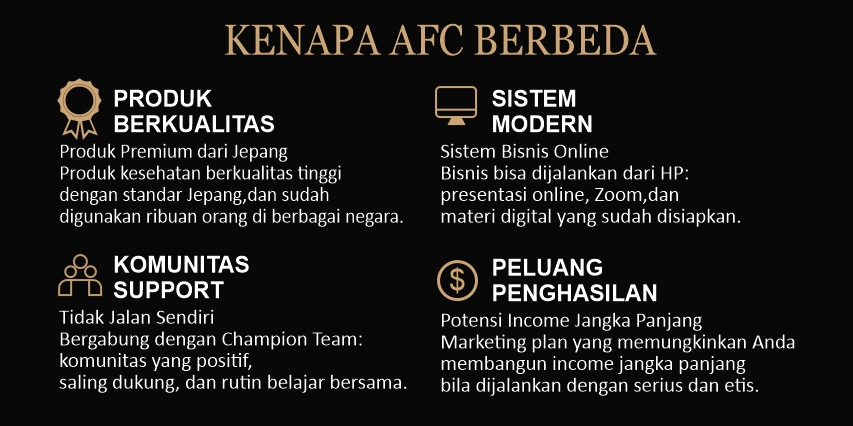 KENAPA AFC BERBEDA

PRODUK
BERKUALITAS

Produk Premium dari Jepang
Produk kesehatan berkualitas tinggi dengan standar Jepang,dan sudah digunakan ribuan orang di berbagai negara.

KOMUNITAS
SUPPORT

Tidak Jalan Sendiri
Bergabung dengan Champion Team: komunitas yang positif, saling dukung, dan rutin belajar bersama.

SISTEM
MODERN

Sistem Bisnis Online
Bisnis bisa dijalankan dari HP: presentasi online, Zoom,dan materi digital yang sudah disiapkan.

PELUANG
PENGHASILAN

Potensi Income Jangka Panjang
Marketing plan yang memungkinkan Anda membangun income jangka panjang bila dijalankan dengan serius dan etis.